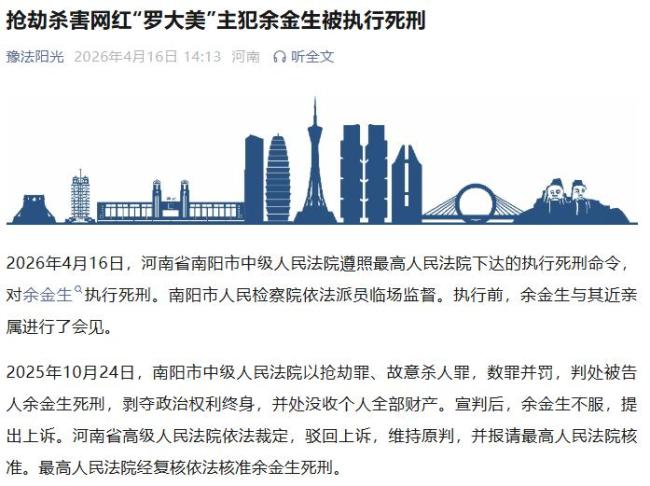 抢劫杀害网红“罗大美”主犯余金生被执行死刑

豫法阳光 2026年4月16日 14:13 河南 听全文

2026年4月16日，河南省南阳市中级人民法院遵照最高人民法院下达的执行死刑命令，对余金生执行死刑。南阳市人民检察院依法派员临场监督。执行前，余金生与其近亲属进行了会见。

2025年10月24日，南阳市中级人民法院以抢劫罪、故意杀人罪，数罪并罚，判处被告人余金生死刑，剥夺政治权利终身，并处没收个人全部财产。宣判后，余金生不服，提出上诉。河南省高级人民法院依法裁定，驳回上诉，维持原判，并报请最高人民法院核准。最高人民法院经复核依法核准余金生死刑。